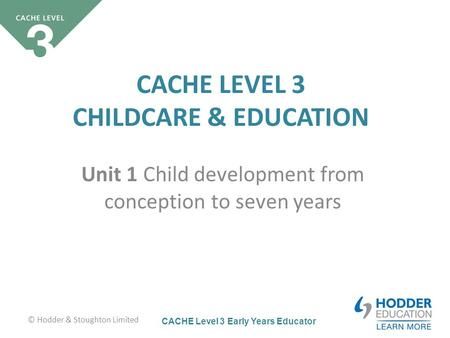 CACHE LEVEL
3

CACHE LEVEL 3
CHILDCARE & EDUCATION

Unit 1 Child development from conception to seven years

© Hodder & Stoughton Limited

CACHE Level 3 Early Years Educator

HODDER
EDUCATION
LEARN MORE